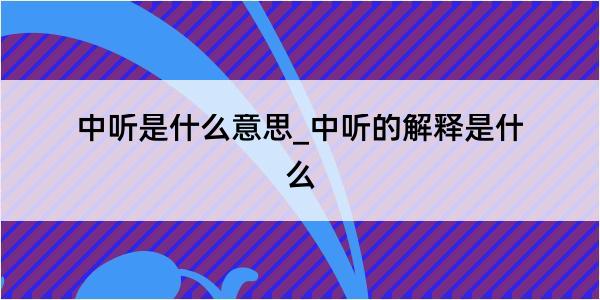 中听是什么意思_中听的解释是什么